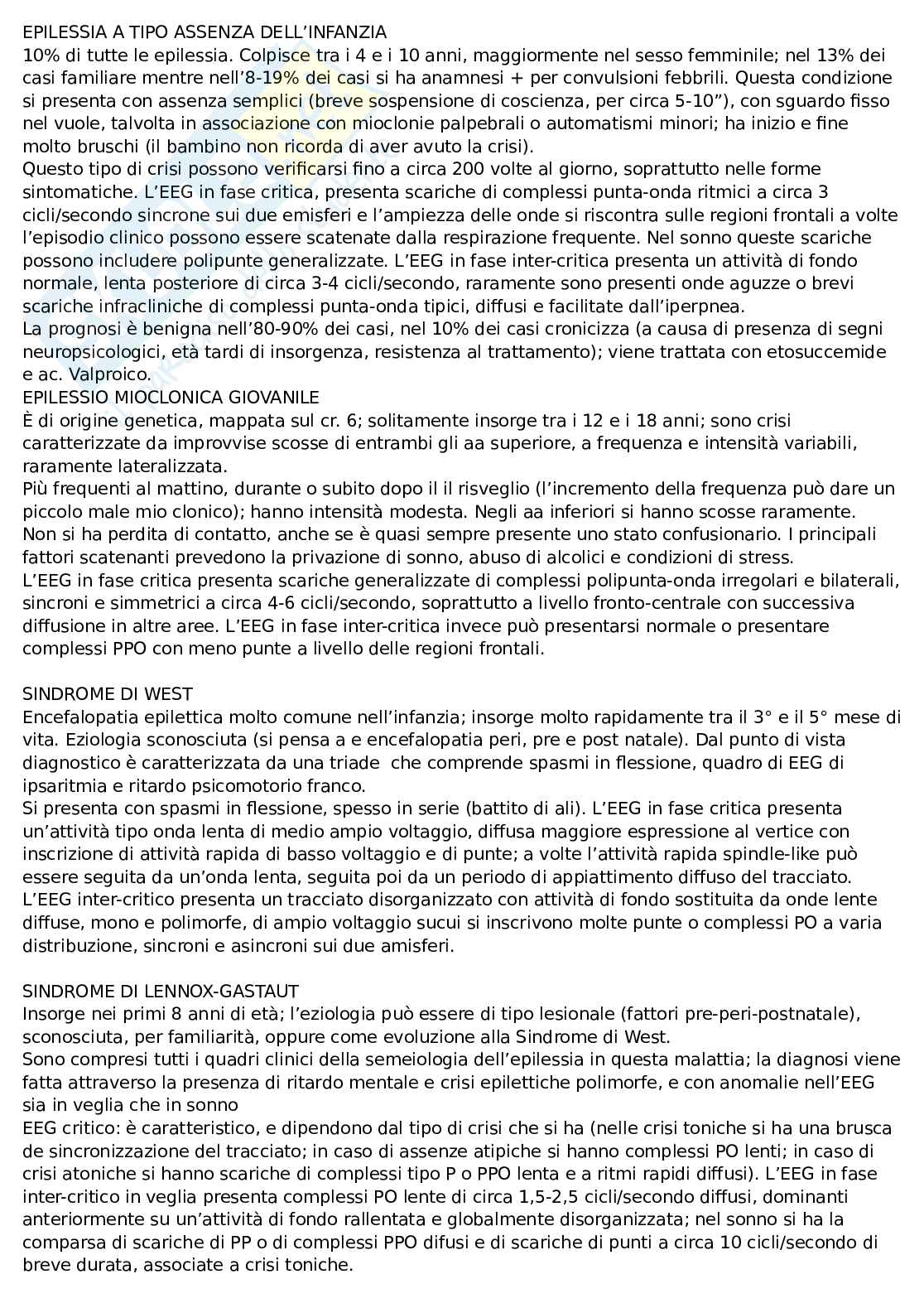 EPILESSIA A TIPO ASSENZA DELL'INFANZIA
10% di tutte le epilessia. Colpisce tra i 4 e i 10 anni, maggiormente nel sesso femminile; nel 13% dei casi familiare mentre nell'8-19% dei casi si ha anamnesi + per convulsioni febbrili. Questa condizione si presenta con assenza semplici (breve sospensione di coscienza, per circa 5-10"), con sguardo fisso nel vuole, talvolta in associazione con mioclonie palpebrali o automatismi minori; ha inizio e fine molto bruschi (il bambino non ricorda di aver avuto la crisi).
Questo tipo di crisi possono verificarsi fino a circa 200 volte al giorno, soprattutto nelle forme sintomatiche. L'EEG in fase critica, presenta scariche di complessi punta-onda ritmici a circa 3 cicli/secondo sincrone sui due emisferi e l'ampiezza delle onde si riscontra sulle regioni frontali a volte l'episodio clinico possono essere scatenate dalla respirazione frequente. Nel sonno queste scariche possono includere polipunte generalizzate. L'EEG in fase inter-critica presenta un attività di fondo normale, lenta posteriore di circa 3-4 cicli/secondo, raramente sono presenti onde aguzze o brevi scariche infracliniche di complessi punta-onda tipici, diffusi e facilitate dall'iperpnea.
La prognosi è benigna nell'80-90% dei casi, nel 10% dei casi cronicizza (a causa di presenza di segni neuropsicologici, età tardi di insorgenza, resistenza al trattamento); viene trattata con etosuccemide e ac. Valproico.
EPILESSIO MIOCLONICA GIOVANILE
È di origine genetica, mappata sul cr. 6; solitamente insorge tra i 12 e i 18 anni; sono crisi caratterizzate da improvvise scosse di entrambi gli aa superiore, a frequenza e intensità variabili, raramente lateralizzata.
Più frequenti al mattino, durante o subito dopo il il risveglio (l'incremento della frequenza può dare un piccolo male mio clonico); hanno intensità modesta. Negli aa inferiori si hanno scosse raramente.
Non si ha perdita di contatto, anche se è quasi sempre presente uno stato confusionario. I principali fattori scatenanti prevedono la privazione di sonno, abuso di alcolici e condizioni di stress.
L'EEG in fase critica presenta scariche generalizzate di complessi polipunta-onda irregolari e bilaterali, sincroni e simmetrici a circa 4-6 cicli/secondo, soprattutto a livello fronto-centrale con successiva diffusione in altre aree. L'EEG in fase inter-critica invece può presentarsi normale o presentare complessi PPO con meno punte a livello delle regioni frontali.

SINDROME DI WEST
Encefalopatia epilettica molto comune nell'infanzia; insorge molto rapidamente tra il 3° e il 5° mese di vita. Eziologia sconosciuta (si pensa a e encefalopatia peri, pre e post natale). Dal punto di vista diagnostico è caratterizzata da una triade che comprende spasmi in flessione, quadro di EEG di ipsaritmia e ritardo psicomotorio franco.
Si presenta con spasmi in flessione, spesso in serie (battito di ali). L'EEG in fase critica presenta un'attività tipo onda lenta di medio ampio voltaggio, diffusa maggiore espressione al vertice con inscrizione di attività rapida di basso voltaggio e di punte; a volte l'attività rapida spindle-like può essere seguita da un'onda lenta, seguita poi da un periodo di appiattimento diffuso del tracciato.
L'EEG inter-critico presenta un tracciato disorganizzato con attività di fondo sostituita da onde lente diffuse, mono e polimorfe, di ampio voltaggio sucui si inscrivono molte punte o complessi PO a varia distribuzione, sincroni e asincroni sui due amisferi.

SINDROME DI LENNOX-GASTAUT
Insorge nei primi 8 anni di età; l'eziologia può essere di tipo lesionale (fattori pre-peri-postnatale), sconosciuta, per familiarità, oppure come evoluzione alla Sindrome di West.
Sono compresi tutti i quadri clinici della semeiologia dell'epilessia in questa malattia; la diagnosi viene fatta attraverso la presenza di ritardo mentale e crisi epilettiche polimorfe, e con anomalie nell'EEG sia in veglia che in sonno
EEG critico: è caratteristico, e dipendono dal tipo di crisi che si ha (nelle crisi toniche si ha una brusca de sincronizzazione del tracciato; in caso di assenze atipiche si hanno complessi PO lenti; in caso di crisi atoniche si hanno scariche di complessi tipo P o PPO lenta e a ritmi rapidi diffusi). L'EEG in fase inter-critico in veglia presenta complessi PO lente di circa 1,5-2,5 cicli/secondo diffusi, dominanti anteriormente su un'attività di fondo rallentata e globalmente disorganizzata; nel sonno si ha la comparsa di scariche di PP o di complessi PPO difusi e di scariche di punti a circa 10 cicli/secondo di breve durata, associate a crisi toniche.